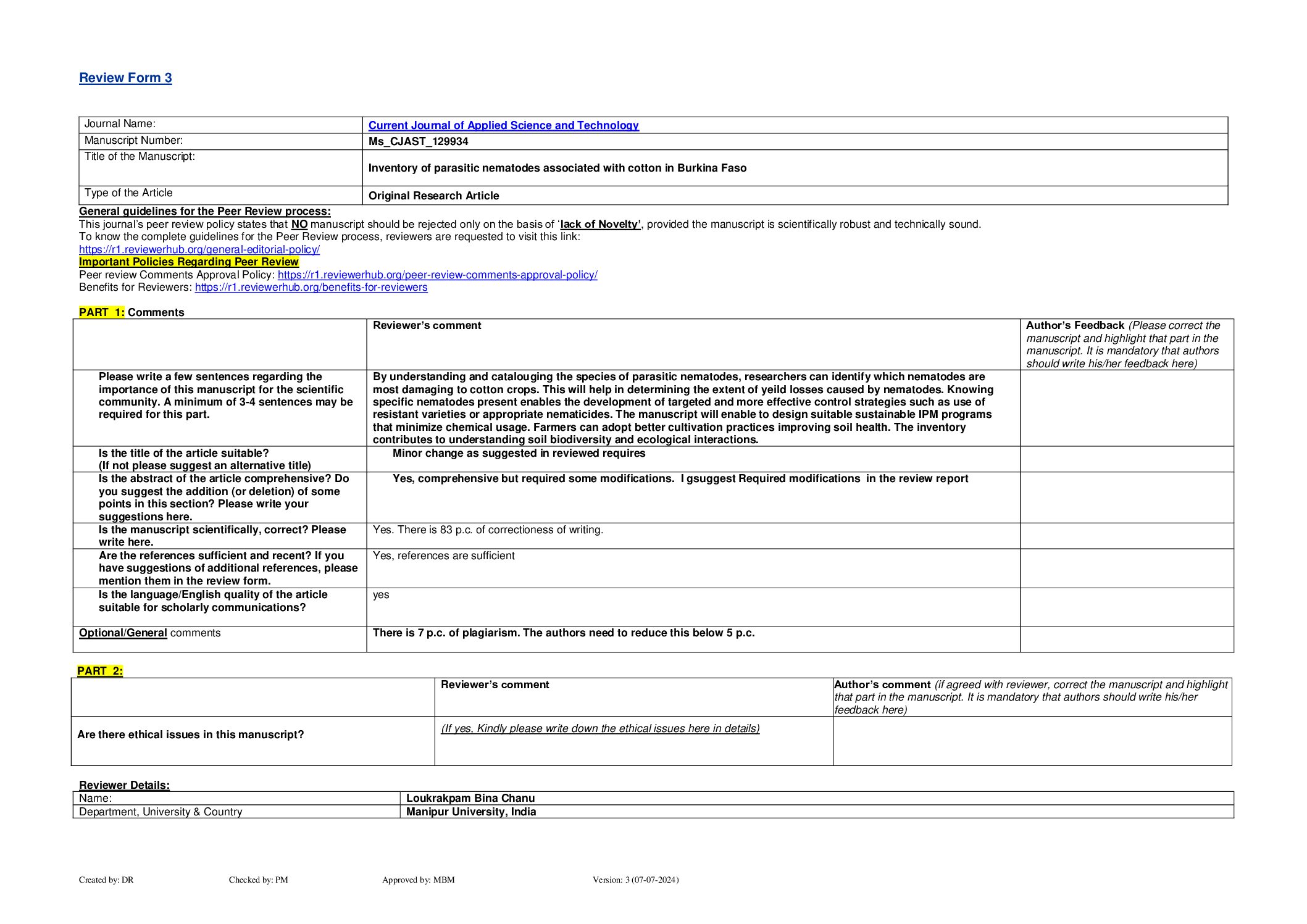 Review Form 3

| Journal Name: | Current Journal of Applied Science and Technology |
|---|---|
| Manuscript Number: | Ms_CJAST_129934 |
| Title of the Manuscript: | Inventory of parasitic nematodes associated with cotton in Burkina Faso |
| Type of the Article | Original Research Article |

General guidelines for the Peer Review process:
This journal's peer review policy states that NO manuscript should be rejected only on the basis of 'lack of Novelty', provided the manuscript is scientifically robust and technically sound.
To know the complete guidelines for the Peer Review process, reviewers are requested to visit this link:
https://r1.reviewerhub.org/general-editorial-policy/
Important Policies Regarding Peer Review
Peer review Comments Approval Policy: https://r1.reviewerhub.org/peer-review-comments-approval-policy/
Benefits for Reviewers: https://r1.reviewerhub.org/benefits-for-reviewers

PART 1: Comments

| | Reviewer's comment | Author's Feedback (Please correct the manuscript and highlight that part in the manuscript. It is mandatory that authors should write his/her feedback here) |
|---|---|---|
| Please write a few sentences regarding the importance of this manuscript for the scientific community. A minimum of 3-4 sentences may be required for this part. | By understanding and catalouging the species of parasitic nematodes, researchers can identify which nematodes are most damaging to cotton crops. This will help in determining the extent of yeild losses caused by nematodes. Knowing specific nematodes present enables the development of targeted and more effective control strategies such as use of resistant varieties or appropriate nematicides. The manuscript will enable to design suitable sustainable IPM programs that minimize chemical usage. Farmers can adopt better cultivation practices improving soil health. The inventory contributes to understanding soil biodiversity and ecological interactions. | |
| Is the title of the article suitable? (If not please suggest an alternative title) | Minor change as suggested in reviewed requires | |
| Is the abstract of the article comprehensive? Do you suggest the addition (or deletion) of some points in this section? Please write your suggestions here. | Yes, comprehensive but required some modifications. I gsuggest Required modifications in the review report | |
| Is the manuscript scientifically, correct? Please write here. | Yes. There is 83 p.c. of correctioness of writing. | |
| Are the references sufficient and recent? If you have suggestions of additional references, please mention them in the review form. | Yes, references are sufficient | |
| Is the language/English quality of the article suitable for scholarly communications? | yes | |
| Optional/General comments | There is 7 p.c. of plagiarism. The authors need to reduce this below 5 p.c. | |

PART 2:

| | Reviewer's comment | Author's comment (if agreed with reviewer, correct the manuscript and highlight that part in the manuscript. It is mandatory that authors should write his/her feedback here) |
|---|---|---|
| Are there ethical issues in this manuscript? | (If yes, Kindly please write down the ethical issues here in details) | |

Reviewer Details:

| Name: | Loukrakpam Bina Chanu |
|---|---|
| Department, University & Country | Manipur University, India |

Created by: DR Checked by: PM Approved by: MBM Version: 3 (07-07-2024)